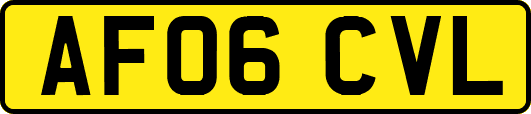 AF06 CVL